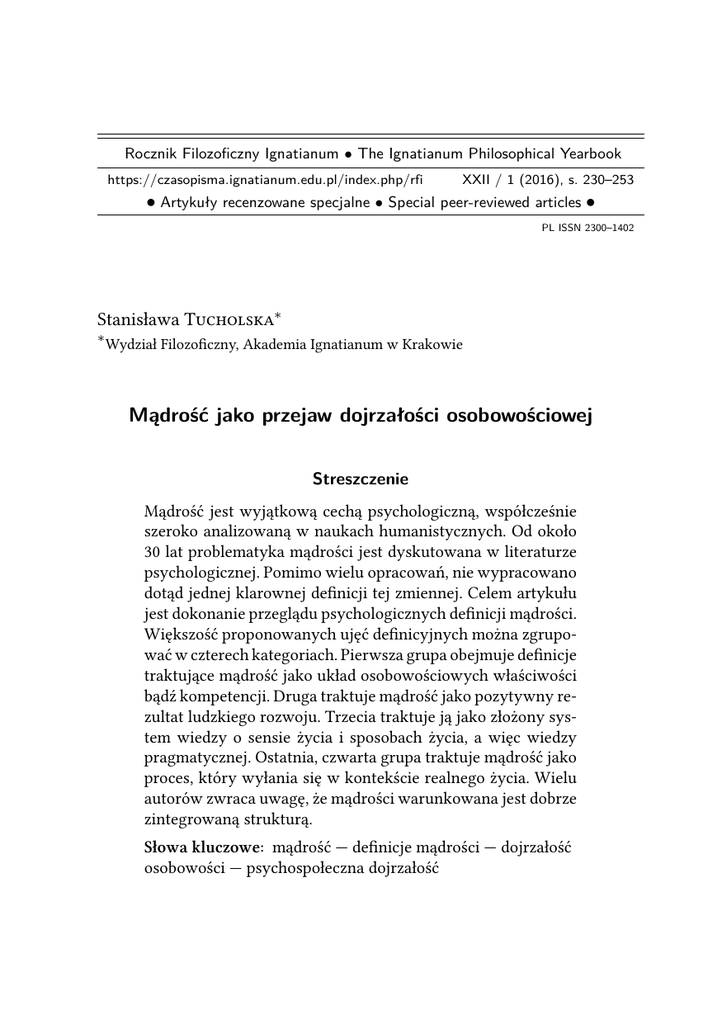 Rocznik Filozoficzny Ignatianum • The Ignatianum Philosophical Yearbook

https://czasopisma.ignatianum.edu.pl/index.php/rfi XXII / 1 (2016), s. 230–253

• Artykuły recenzowane specjalne • Special peer-reviewed articles •

PL ISSN 2300–1402

Stanisława Tucholska*

*Wydział Filozoficzny, Akademia Ignatianum w Krakowie

Mądrość jako przejaw dojrzałości osobowościowej

Streszczenie

Mądrość jest wyjątkową cechą psychologiczną, współcześnie szeroko analizowaną w naukach humanistycznych. Od około 30 lat problematyka mądrości jest dyskutowana w literaturze psychologicznej. Pomimo wielu opracowań, nie wypracowano dotąd jednej klarownej definicji tej zmiennej. Celem artykułu jest dokonanie przeglądu psychologicznych definicji mądrości. Większość proponowanych ujęć definicyjnych można zgrupować w czterech kategoriach. Pierwsza grupa obejmuje definicje traktujące mądrość jako układ osobowościowych właściwości bądź kompetencji. Druga traktuje mądrość jako pozytywny rezultat ludzkiego rozwoju. Trzecia traktuje ją jako złożony system wiedzy o sensie życia i sposobach życia, a więc wiedzy pragmatycznej. Ostatnia, czwarta grupa traktuje mądrość jako proces, który wyłania się w kontekście realnego życia. Wielu autorów zwraca uwagę, że mądrości warunkowana jest dobrze zintegrowaną strukturą.

Słowa kluczowe: mądrość — definicje mądrości — dojrzałość osobowości — psychospołeczna dojrzałość